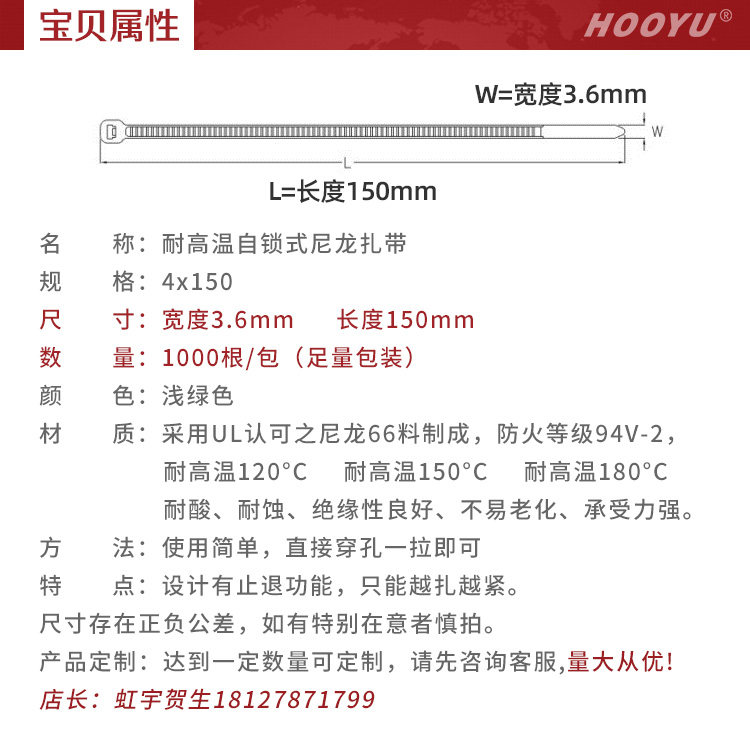 宝贝属性

HOOYU®

W=宽度3.6mm

W

L

L=长度150mm

名　称：耐高温自锁式尼龙扎带
规　格：4x150
尺　寸：宽度3.6mm　　长度150mm
数　量：1000根/包（足量包装）
颜　色：浅绿色
材　质：采用UL认可之尼龙66料制成，防火等级94V-2，
耐高温120°C　耐高温150°C　耐高温180°C
耐酸、耐蚀、绝缘性良好、不易老化、承受力强。
方　法：使用简单，直接穿孔一拉即可
特　点：设计有止退功能，只能越扎越紧。
尺寸存在正负公差，如有特别在意者慎拍。
产品定制：达到一定数量可定制，请先咨询客服,量大从优!
店长：虹宇贺生18127871799